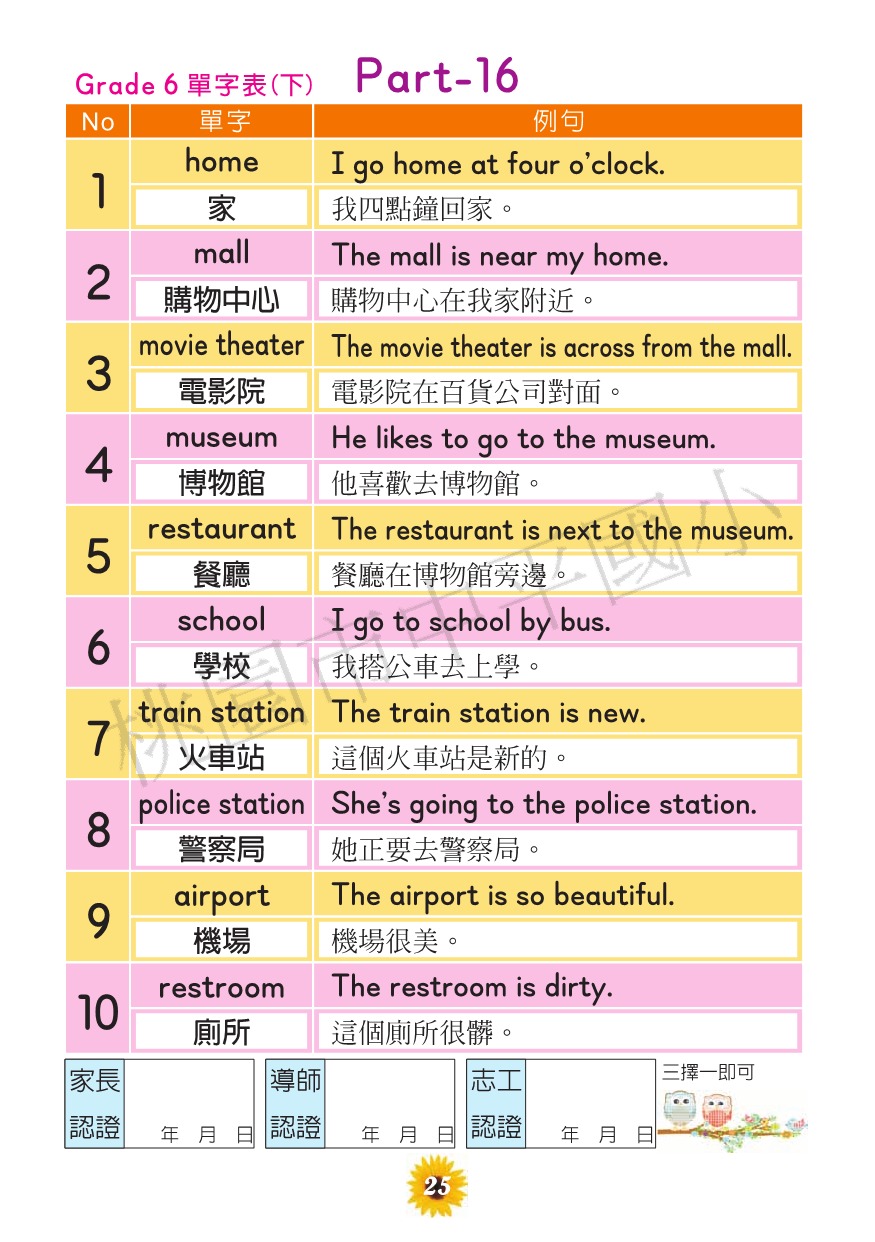 Grade 6 單字表(下) Part-16

| No | 單字 | 例句 |
|---|---|---|
| 1 | home | I go home at four o'clock. |
| | 家 | 我四點鐘回家。 |
| 2 | mall | The mall is near my home. |
| | 購物中心 | 購物中心在我家附近。 |
| 3 | movie theater | The movie theater is across from the mall. |
| | 電影院 | 電影院在百貨公司對面。 |
| 4 | museum | He likes to go to the museum. |
| | 博物館 | 他喜歡去博物館。 |
| 5 | restaurant | The restaurant is next to the museum. |
| | 餐廳 | 餐廳在博物館旁邊。 |
| 6 | school | I go to school by bus. |
| | 學校 | 我搭公車去上學。 |
| 7 | train station | The train station is new. |
| | 火車站 | 這個火車站是新的。 |
| 8 | police station | She's going to the police station. |
| | 警察局 | 她正要去警察局。 |
| 9 | airport | The airport is so beautiful. |
| | 機場 | 機場很美。 |
| 10 | restroom | The restroom is dirty. |
| | 廁所 | 這個廁所很髒。 |

桃園市中平國小

家長認證 年 月 日 導師認證 年 月 日 志工認證 年 月 日 三擇一即可

25